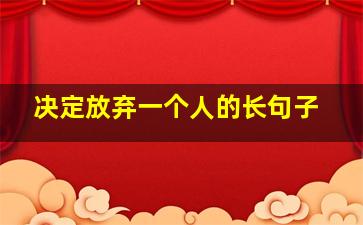 决定放弃一个人的长句子